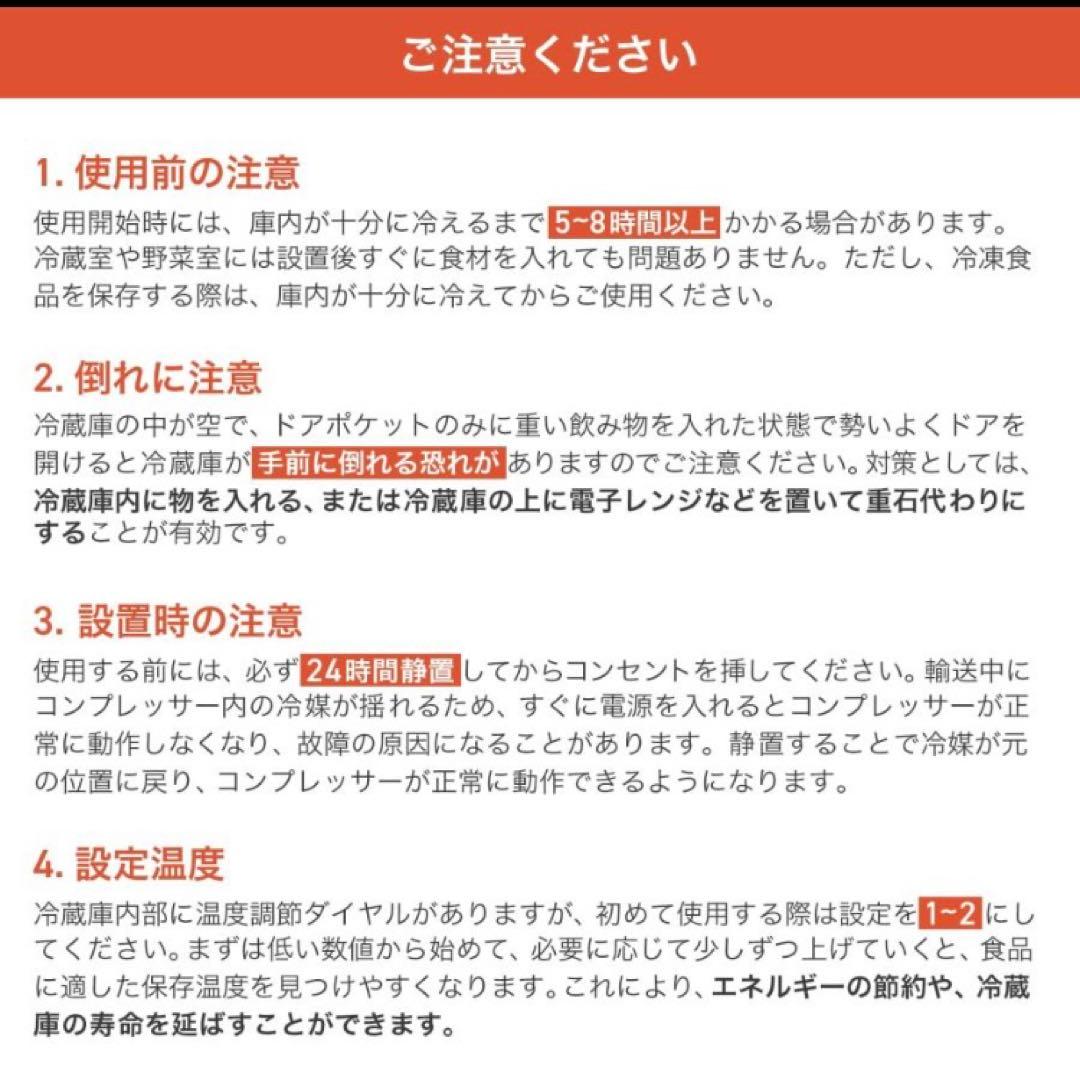 ご注意ください

1. 使用前の注意

使用開始時には、庫内が十分に冷えるまで 5~8時間以上 かかる場合があります。冷蔵室や野菜室には設置後すぐに食材を入れても問題ありません。ただし、冷凍食品を保存する際は、庫内が十分に冷えてからご使用ください。

2. 倒れに注意

冷蔵庫の中が空で、ドアポケットのみに重い飲み物を入れた状態で勢いよくドアを開けると冷蔵庫が 手前に倒れる恐れが ありますのでご注意ください。対策としては、冷蔵庫内に物を入れる、または冷蔵庫の上に電子レンジなどを置いて重石代わりにすることが有効です。

3. 設置時の注意

使用する前には、必ず 24時間静置 してからコンセントを挿してください。輸送中にコンプレッサー内の冷媒が揺れるため、すぐに電源を入れるとコンプレッサーが正常に動作しなくなり、故障の原因になることがあります。静置することで冷媒が元の位置に戻り、コンプレッサーが正常に動作できるようになります。

4. 設定温度

冷蔵庫内部に温度調節ダイヤルがありますが、初めて使用する際は設定を 1~2 にしてください。まずは低い数値から始めて、必要に応じて少しずつ上げていくと、食品に適した保存温度を見つけやすくなります。これにより、エネルギーの節約や、冷蔵庫の寿命を延ばすことができます。